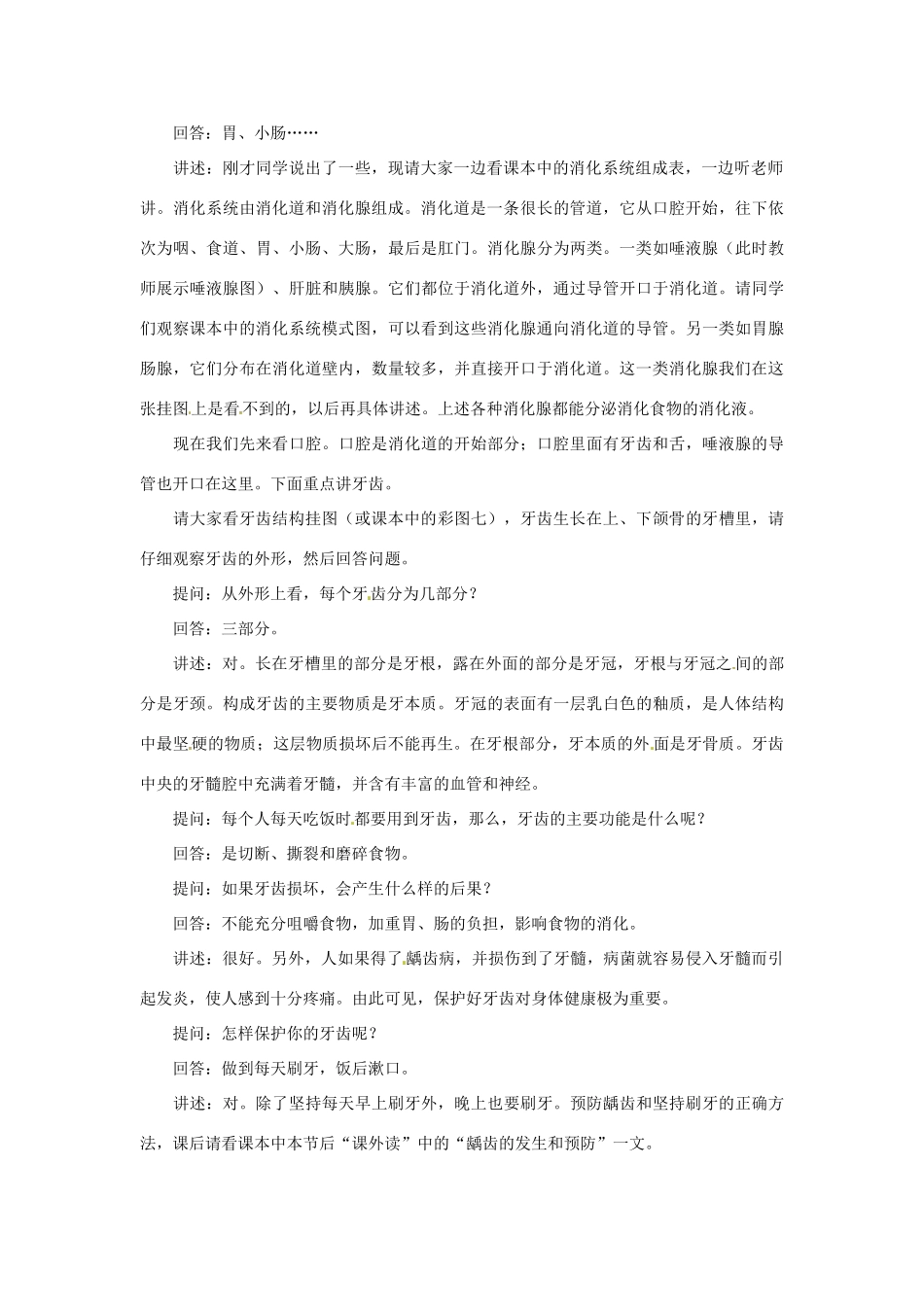 回答：胃、小肠……

讲述：刚才同学说出了一些，现请大家一边看课本中的消化系统组成表，一边听老师讲。消化系统由消化道和消化腺组成。消化道是一条很长的管道，它从口腔开始，往下依次为咽、食道、胃、小肠、大肠，最后是肛门。消化腺分为两类。一类如唾液腺（此时教师展示唾液腺图）、肝脏和胰腺。它们都位于消化道外，通过导管开口于消化道。请同学们观察课本中的消化系统模式图，可以看到这些消化腺通向消化道的导管。另一类如胃腺肠腺，它们分布在消化道壁内，数量较多，并直接开口于消化道。这一类消化腺我们在这张挂图上是看不到的，以后再具体讲述。上述各种消化腺都能分泌消化食物的消化液。

现在我们先来看口腔。口腔是消化道的开始部分；口腔里面有牙齿和舌，唾液腺的导管也开口在这里。下面重点讲牙齿。

请大家看牙齿结构挂图（或课本中的彩图七），牙齿生长在上、下颌骨的牙槽里，请仔细观察牙齿的外形，然后回答问题。

提问：从外形上看，每个牙齿分为几部分？

回答：三部分。

讲述：对。长在牙槽里的部分是牙根，露在外面的部分是牙冠，牙根与牙冠之间的部分是牙颈。构成牙齿的主要物质是牙本质。牙冠的表面有一层乳白色的釉质，是人体结构中最坚硬的物质；这层物质损坏后不能再生。在牙根部分，牙本质的外面是牙骨质。牙齿中央的牙髓腔中充满着牙髓，并含有丰富的血管和神经。

提问：每个人每天吃饭时都要用到牙齿，那么，牙齿的主要功能是什么呢？

回答：是切断、撕裂和磨碎食物。

提问：如果牙齿损坏，会产生什么样的后果？

回答：不能充分咀嚼食物，加重胃、肠的负担，影响食物的消化。

讲述：很好。另外，人如果得了龋齿病，并损伤到了牙髓，病菌就容易侵入牙髓而引起发炎，使人感到十分疼痛。由此可见，保护好牙齿对身体健康极为重要。

提问：怎样保护你的牙齿呢？

回答：做到每天刷牙，饭后漱口。

讲述：对。除了坚持每天早上刷牙外，晚上也要刷牙。预防龋齿和坚持刷牙的正确方法，课后请看课本中本节后“课外读”中的“龋齿的发生和预防”一文。